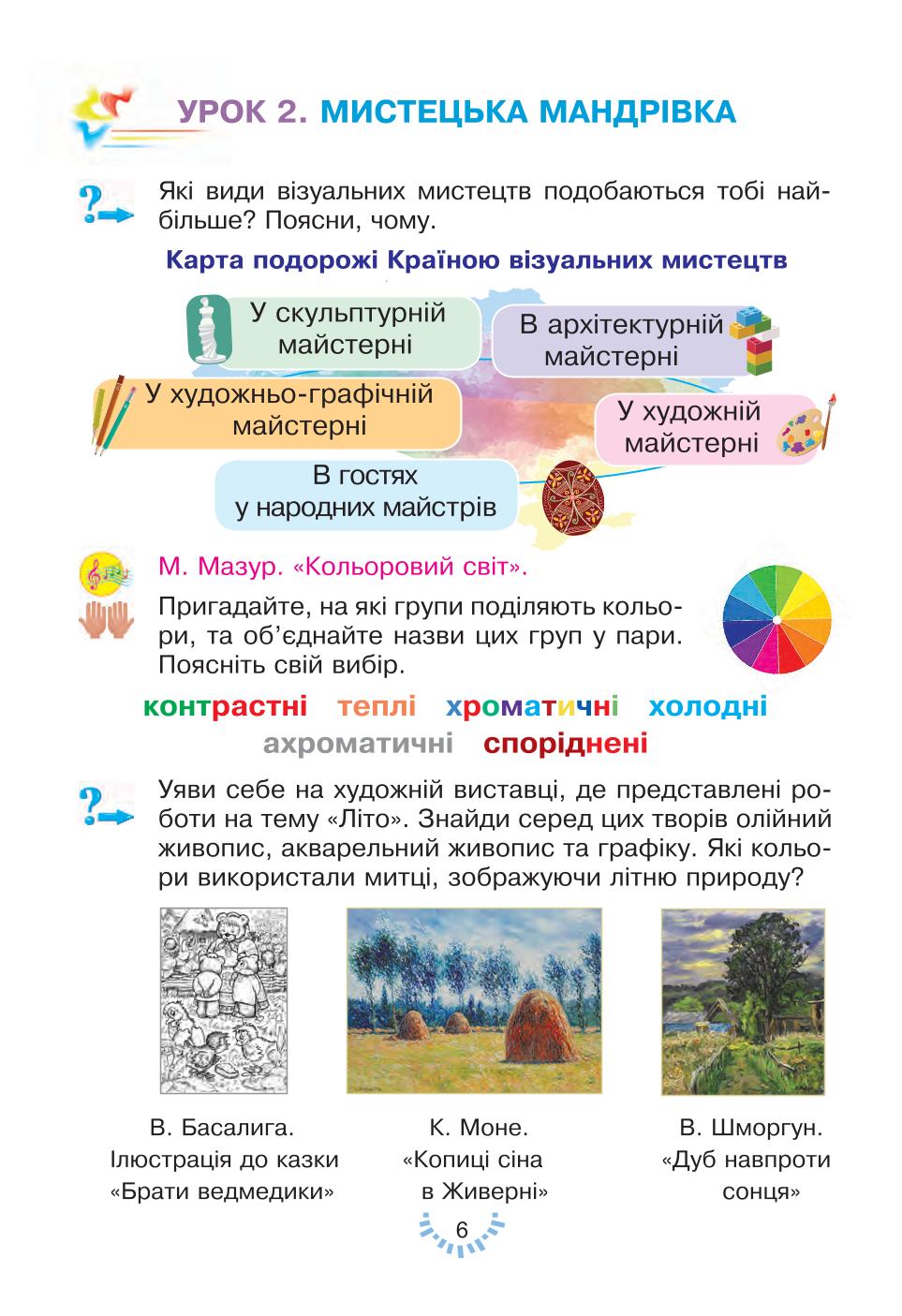 УРОК 2. МИСТЕЦЬКА МАНДРІВКА

Які види візуальних мистецтв подобаються тобі найбільше? Поясни, чому.

Карта подорожі Країною візуальних мистецтв

У скульптурній майстерні

В архітектурній майстерні

У художньо-графічній майстерні

У художній майстерні

В гостях у народних майстрів

М. Мазур. «Кольоровий світ».

Пригадайте, на які групи поділяють кольори, та об'єднайте назви цих груп у пари. Поясніть свій вибір.

контрастні теплі хроматичні холодні
ахроматичні споріднені

Уяви себе на художній виставці, де представлені роботи на тему «Літо». Знайди серед цих творів олійний живопис, акварельний живопис та графіку. Які кольори використали митці, зображуючи літню природу?

В. Басалига. Ілюстрація до казки «Брати ведмедики»

К. Моне. «Копиці сіна в Живерні»

В. Шморгун. «Дуб навпроти сонця»

6